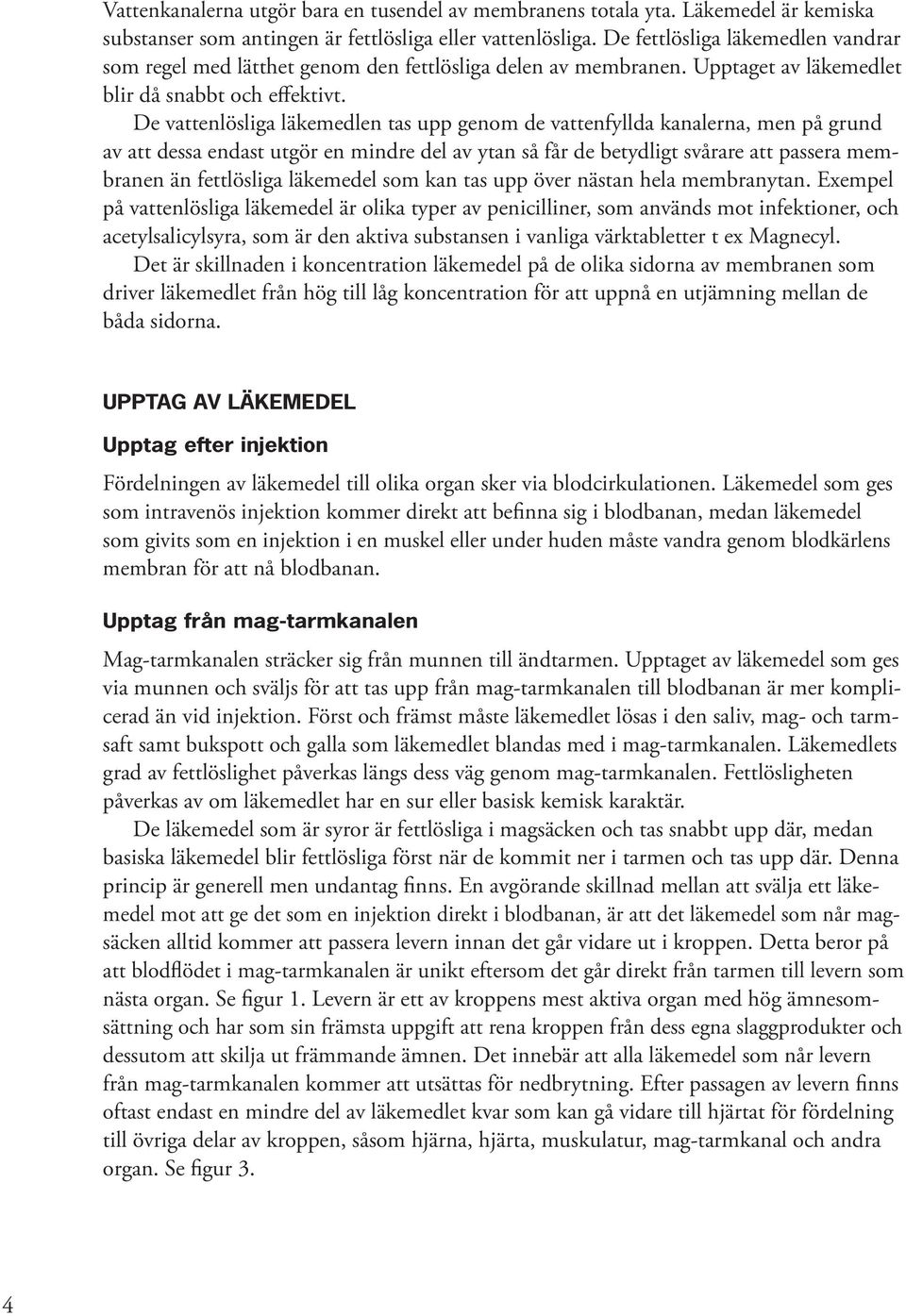 Vattenkanalerna utgör bara en tusendel av membranens totala yta. Läkemedel är kemiska substanser som antingen är fettlösliga eller vattenlösliga. De fettlösliga läkemedlen vandrar som regel med lätthet genom den fettlösliga delen av membranen. Upptaget av läkemedlet blir då snabbt och effektivt.

De vattenlösliga läkemedlen tas upp genom de vattenfyllda kanalerna, men på grund av att dessa endast utgör en mindre del av ytan så får de betydligt svårare att passera membranen än fettlösliga läkemedel som kan tas upp över nästan hela membranytan. Exempel på vattenlösliga läkemedel är olika typer av penicilliner, som används mot infektioner, och acetylsalicylsyra, som är den aktiva substansen i vanliga värktabletter t ex Magnecyl.

Det är skillnaden i koncentration läkemedel på de olika sidorna av membranen som driver läkemedlet från hög till låg koncentration för att uppnå en utjämning mellan de båda sidorna.

UPPTAG AV LÄKEMEDEL

Upptag efter injektion

Fördelningen av läkemedel till olika organ sker via blodcirkulationen. Läkemedel som ges som intravenös injektion kommer direkt att befinna sig i blodbanan, medan läkemedel som givits som en injektion i en muskel eller under huden måste vandra genom blodkärlens membran för att nå blodbanan.

Upptag från mag-tarmkanalen

Mag-tarmkanalen sträcker sig från munnen till ändtarmen. Upptaget av läkemedel som ges via munnen och sväljs för att tas upp från mag-tarmkanalen till blodbanan är mer komplicerad än vid injektion. Först och främst måste läkemedlet lösas i den saliv, mag- och tarmsaft samt bukspott och galla som läkemedlet blandas med i mag-tarmkanalen. Läkemedlets grad av fettlöslighet påverkas längs dess väg genom mag-tarmkanalen. Fettlösligheten påverkas av om läkemedlet har en sur eller basisk kemisk karaktär.

De läkemedel som är syror är fettlösliga i magsäcken och tas snabbt upp där, medan basiska läkemedel blir fettlösliga först när de kommit ner i tarmen och tas upp där. Denna princip är generell men undantag finns. En avgörande skillnad mellan att svälja ett läkemedel mot att ge det som en injektion direkt i blodbanan, är att det läkemedel som når magsäcken alltid kommer att passera levern innan det går vidare ut i kroppen. Detta beror på att blodflödet i mag-tarmkanalen är unikt eftersom det går direkt från tarmen till levern som nästa organ. Se figur 1. Levern är ett av kroppens mest aktiva organ med hög ämnesomsättning och har som sin främsta uppgift att rena kroppen från dess egna slaggprodukter och dessutom att skilja ut främmande ämnen. Det innebär att alla läkemedel som når levern från mag-tarmkanalen kommer att utsättas för nedbrytning. Efter passagen av levern finns oftast endast en mindre del av läkemedlet kvar som kan gå vidare till hjärtat för fördelning till övriga delar av kroppen, såsom hjärna, hjärta, muskulatur, mag-tarmkanal och andra organ. Se figur 3.

4